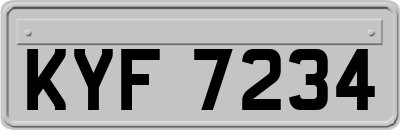 KYF 7234